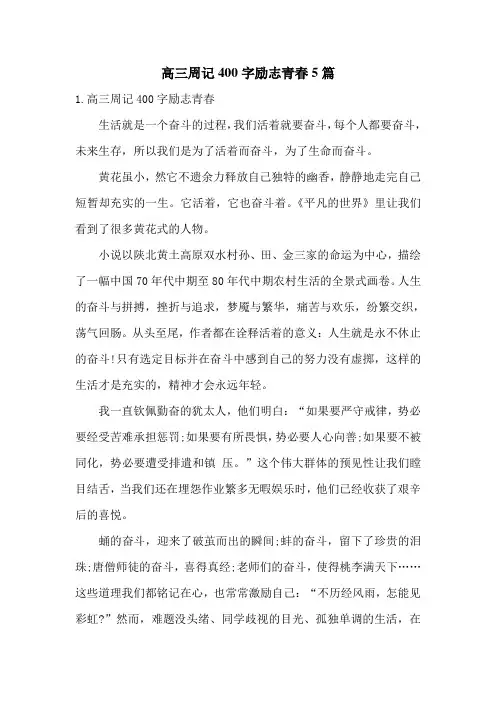 高三周记400字励志青春5篇

1.高三周记400字励志青春

生活就是一个奋斗的过程，我们活着就要奋斗，每个人都要奋斗，未来生存，所以我们是为了活着而奋斗，为了生命而奋斗。

黄花虽小，然它不遗余力释放自己独特的幽香，静静地走完自己短暂却充实的一生。它活着，它也奋斗着。《平凡的世界》里让我们看到了很多黄花式的人物。

小说以陕北黄土高原双水村孙、田、金三家的命运为中心，描绘了一幅中国70年代中期至80年代中期农村生活的全景式画卷。人生的奋斗与拼搏，挫折与追求，梦魇与繁华，痛苦与欢乐，纷繁交织，荡气回肠。从头至尾，作者都在诠释活着的意义：人生就是永不休止的奋斗！只有选定目标并在奋斗中感到自己的努力没有虚掷，这样的生活才是充实的，精神才会永远年轻。

我一直钦佩勤奋的犹太人，他们明白：“如果要严守戒律，势必要经受苦难承担惩罚；如果要有所畏惧，势必要人心向善；如果要不被同化，势必要遭受排遣和镇 压。”这个伟大群体的预见性让我们瞠目结舌，当我们还在埋怨作业繁多无暇娱乐时，他们已经收获了艰辛后的喜悦。

蛹的奋斗，迎来了破茧而出的瞬间；蚌的奋斗，留下了珍贵的泪珠；唐僧师徒的奋斗，喜得真经；老师们的奋斗，使得桃李满天下……这些道理我们都铭记在心，也常常激励自己：“不历经风雨，怎能见彩虹?”然而，难题没头绪、同学歧视的目光、孤独单调的生活，在